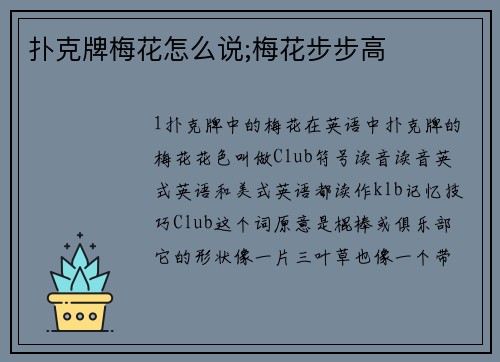 扑克牌梅花怎么说;梅花步步高

1扑克牌中的梅花在英语中扑克牌的梅花花色叫做Club符号读音读音英式英语和美式英语都读作klb记忆技巧Club这个词原意是棍棒或俱乐部它的形状像一片三叶草也像一个带